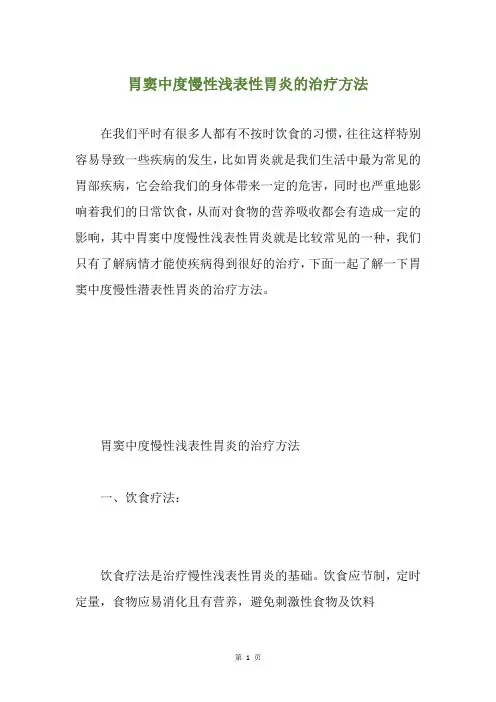 胃窦中度慢性浅表性胃炎的治疗方法

在我们平时有很多人都有不按时饮食的习惯，往往这样特别容易导致一些疾病的发生，比如胃炎就是我们生活中最为常见的胃部疾病，它会给我们的身体带来一定的危害，同时也严重地影响着我们的日常饮食，从而对食物的营养吸收都会有造成一定的影响，其中胃窦中度慢性浅表性胃炎就是比较常见的一种，我们只有了解病情才能使疾病得到很好的治疗，下面一起了解一下胃窦中度慢性潜表性胃炎的治疗方法。

胃窦中度慢性浅表性胃炎的治疗方法

一、饮食疗法：

饮食疗法是治疗慢性浅表性胃炎的基础。饮食应节制，定时定量，食物应易消化且有营养，避免刺激性食物及饮料

第 1 页